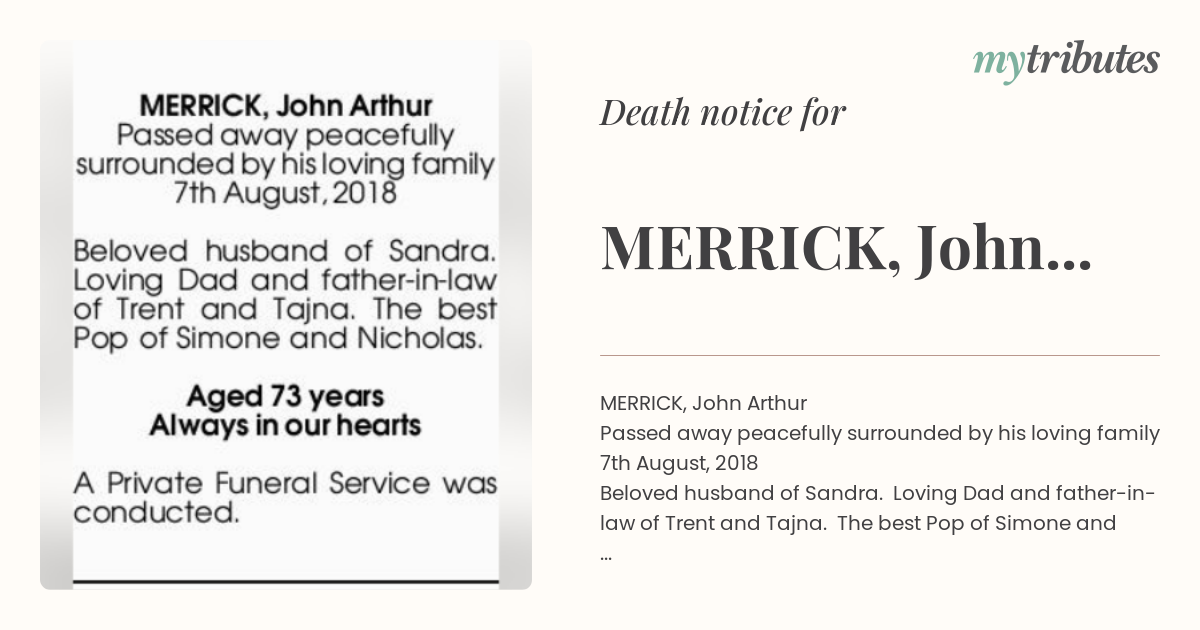 MERRICK, John Arthur
Passed away peacefully surrounded by his loving family
7th August, 2018

Beloved husband of Sandra. Loving Dad and father-in-law of Trent and Tajna. The best Pop of Simone and Nicholas.

Aged 73 years
Always in our hearts

A Private Funeral Service was conducted.

mytributes

Death notice for

MERRICK, John...

MERRICK, John Arthur
Passed away peacefully surrounded by his loving family
7th August, 2018
Beloved husband of Sandra. Loving Dad and father-in-law of Trent and Tajna. The best Pop of Simone and
...